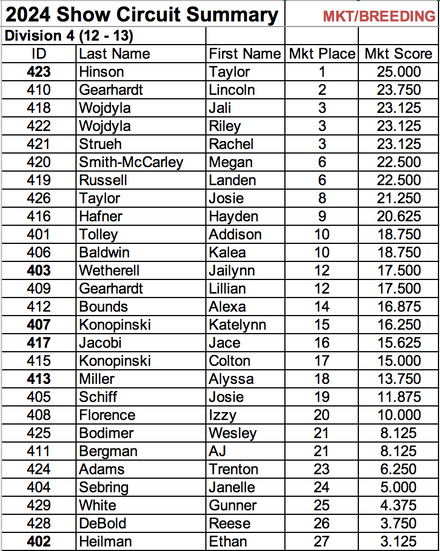 2024 Show Circuit Summary MKT/BREEDING

Division 4 (12 - 13)

| ID | Last Name | First Name | Mkt Place | Mkt Score |
|---|---|---|---|---|
| 423 | Hinson | Taylor | 1 | 25.000 |
| 410 | Gearhardt | Lincoln | 2 | 23.750 |
| 418 | Wojdyla | Jali | 3 | 23.125 |
| 422 | Wojdyla | Riley | 3 | 23.125 |
| 421 | Strueh | Rachel | 3 | 23.125 |
| 420 | Smith-McCarley | Megan | 6 | 22.500 |
| 419 | Russell | Landen | 6 | 22.500 |
| 426 | Taylor | Josie | 8 | 21.250 |
| 416 | Hafner | Hayden | 9 | 20.625 |
| 401 | Tolley | Addison | 10 | 18.750 |
| 406 | Baldwin | Kalea | 10 | 18.750 |
| 403 | Wetherell | Jailynn | 12 | 17.500 |
| 409 | Gearhardt | Lillian | 12 | 17.500 |
| 412 | Bounds | Alexa | 14 | 16.875 |
| 407 | Konopinski | Katelynn | 15 | 16.250 |
| 417 | Jacobi | Jace | 16 | 15.625 |
| 415 | Konopinski | Colton | 17 | 15.000 |
| 413 | Miller | Alyssa | 18 | 13.750 |
| 405 | Schiff | Josie | 19 | 11.875 |
| 408 | Florence | Izzy | 20 | 10.000 |
| 425 | Bodimer | Wesley | 21 | 8.125 |
| 411 | Bergman | AJ | 21 | 8.125 |
| 424 | Adams | Trenton | 23 | 6.250 |
| 404 | Sebring | Janelle | 24 | 5.000 |
| 429 | White | Gunner | 25 | 4.375 |
| 428 | DeBold | Reese | 26 | 3.750 |
| 402 | Heilman | Ethan | 27 | 3.125 |